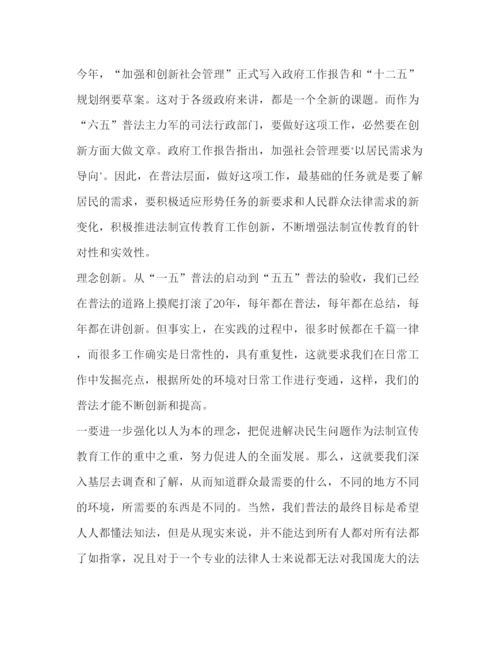 今年，“加强和创新社会管理”正式写入政府工作报告和“十二五”规划纲要草案。这对于各级政府来讲，都是一个全新的课题。而作为“六五”普法主力军的司法行政部门，要做好这项工作，必然要在创新方面大做文章。政府工作报告指出，加强社会管理要‘以居民需求为导向’。因此，在普法层面，做好这项工作，最基础的任务就是要了解居民的需求，要积极适应形势任务的新要求和人民群众法律需求的新变化，积极推进法制宣传教育工作创新，不断增强法制宣传教育的针对性和实效性。

理念创新。从“一五”普法的启动到“五五”普法的验收，我们已经在普法的道路上摸爬打滚了20年，每年都在普法，每年都在总结，每年都在讲创新。但事实上，在实践的过程中，很多时候都在千篇一律，而很多工作确实是日常性的，具有重复性，这就要求我们在日常工作中发掘亮点，根据所处的环境对日常工作进行变通，这样，我们的普法才能不断创新和提高。

一要进一步强化以人为本的理念，把促进解决民生问题作为法制宣传教育工作的重中之重，努力促进人的全面发展。那么，这就要我们深入基层去调查和了解，从而知道群众最需要的什么，不同的地方不同的环境，所需要的东西是不同的。当然，我们普法的最终目标是希望人人都懂法知法，但是从现实来说，并不能达到所有人都对所有法都了如指掌，况且对于一个专业的法律人士来说都无法对我国庞大的法